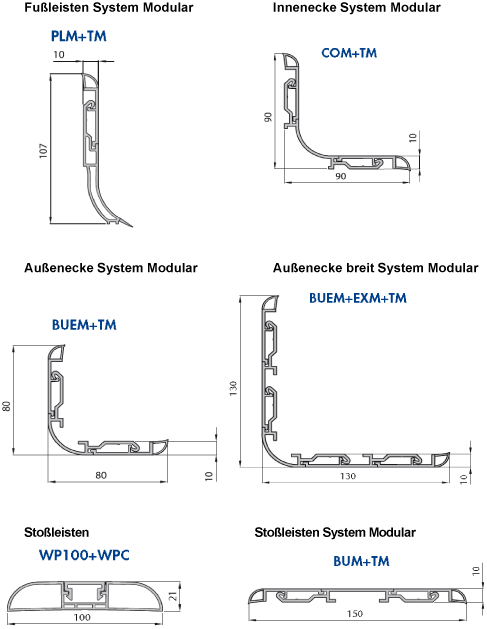 Fußleisten System Modular

PLM+TM

10

107

Innenecke System Modular

COM+TM

90

10

90

Außenecke System Modular

BUEM+TM

80

80

10

Außenecke breit System Modular

BUEM+EXM+TM

130

130

10

Stoßleisten

WP100+WPC

21

100

Stoßleisten System Modular

BUM+TM

10

150